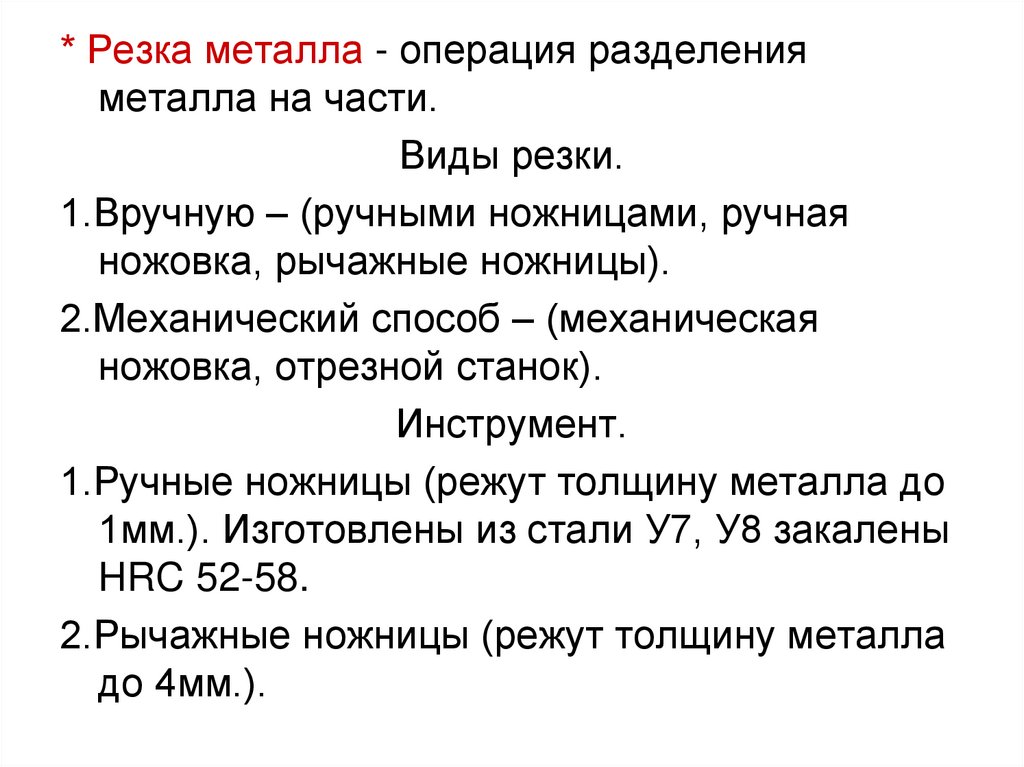 * Резка металла - операция разделения металла на части.

Виды резки.

1.Вручную – (ручными ножницами, ручная ножовка, рычажные ножницы).

2.Механический способ – (механическая ножовка, отрезной станок).

Инструмент.

1.Ручные ножницы (режут толщину металла до 1мм.). Изготовлены из стали У7, У8 закалены HRC 52-58.

2.Рычажные ножницы (режут толщину металла до 4мм.).